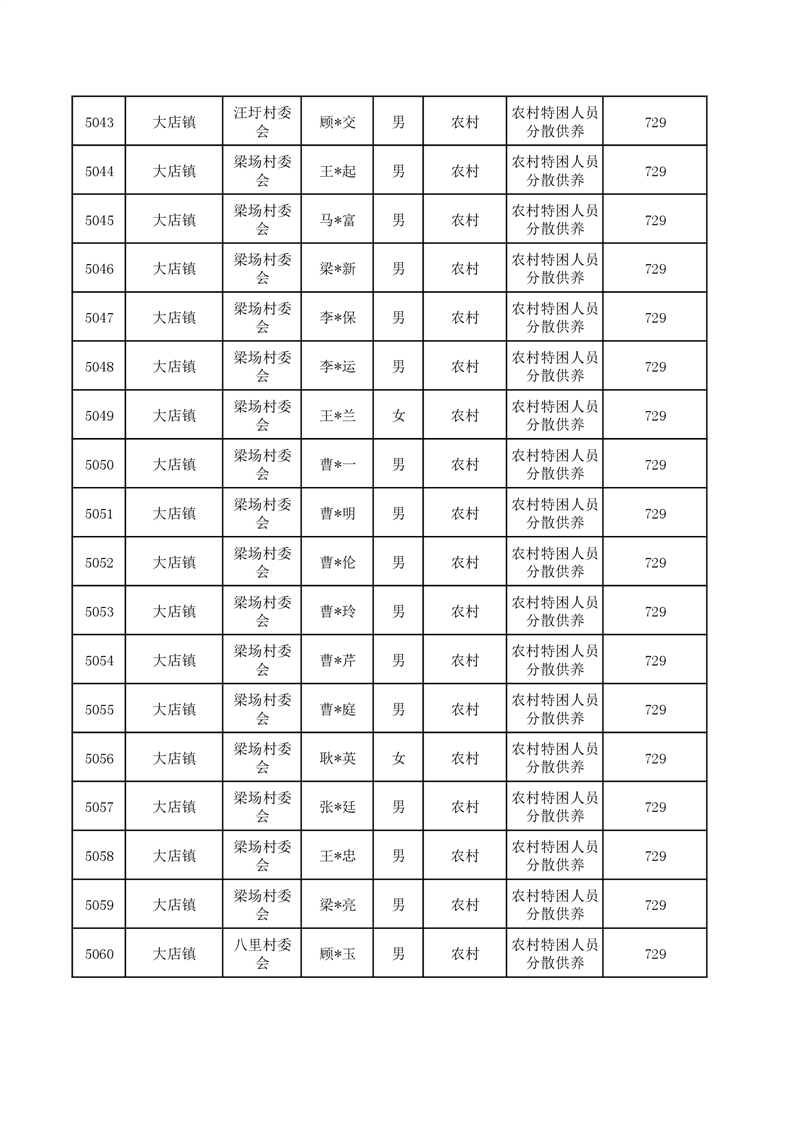 | 5043 | 大店镇 | 汪圩村委会 | 顾*交 | 男 | 农村 | 农村特困人员分散供养 | 729 |
|---|---|---|---|---|---|---|---|
| 5044 | 大店镇 | 梁场村委会 | 王*起 | 男 | 农村 | 农村特困人员分散供养 | 729 |
| 5045 | 大店镇 | 梁场村委会 | 马*富 | 男 | 农村 | 农村特困人员分散供养 | 729 |
| 5046 | 大店镇 | 梁场村委会 | 梁*新 | 男 | 农村 | 农村特困人员分散供养 | 729 |
| 5047 | 大店镇 | 梁场村委会 | 李*保 | 男 | 农村 | 农村特困人员分散供养 | 729 |
| 5048 | 大店镇 | 梁场村委会 | 李*运 | 男 | 农村 | 农村特困人员分散供养 | 729 |
| 5049 | 大店镇 | 梁场村委会 | 王*兰 | 女 | 农村 | 农村特困人员分散供养 | 729 |
| 5050 | 大店镇 | 梁场村委会 | 曹*一 | 男 | 农村 | 农村特困人员分散供养 | 729 |
| 5051 | 大店镇 | 梁场村委会 | 曹*明 | 男 | 农村 | 农村特困人员分散供养 | 729 |
| 5052 | 大店镇 | 梁场村委会 | 曹*伦 | 男 | 农村 | 农村特困人员分散供养 | 729 |
| 5053 | 大店镇 | 梁场村委会 | 曹*玲 | 男 | 农村 | 农村特困人员分散供养 | 729 |
| 5054 | 大店镇 | 梁场村委会 | 曹*芹 | 男 | 农村 | 农村特困人员分散供养 | 729 |
| 5055 | 大店镇 | 梁场村委会 | 曹*庭 | 男 | 农村 | 农村特困人员分散供养 | 729 |
| 5056 | 大店镇 | 梁场村委会 | 耿*英 | 女 | 农村 | 农村特困人员分散供养 | 729 |
| 5057 | 大店镇 | 梁场村委会 | 张*廷 | 男 | 农村 | 农村特困人员分散供养 | 729 |
| 5058 | 大店镇 | 梁场村委会 | 王*忠 | 男 | 农村 | 农村特困人员分散供养 | 729 |
| 5059 | 大店镇 | 梁场村委会 | 梁*亮 | 男 | 农村 | 农村特困人员分散供养 | 729 |
| 5060 | 大店镇 | 八里村委会 | 顾*玉 | 男 | 农村 | 农村特困人员分散供养 | 729 |